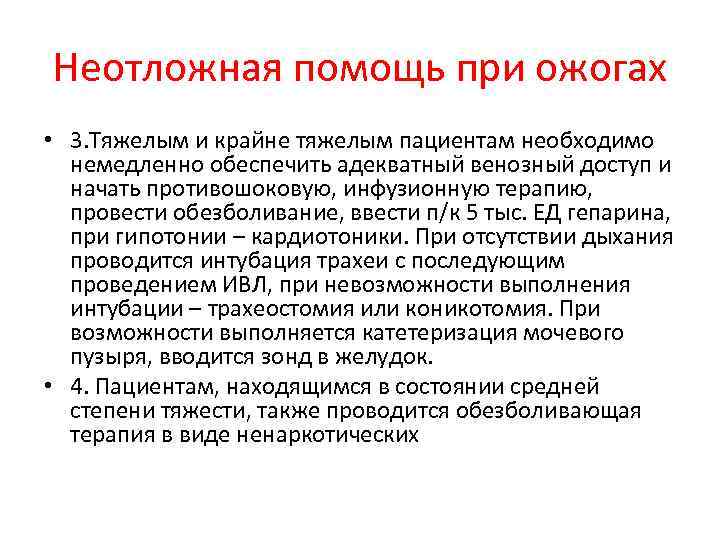 Неотложная помощь при ожогах

• 3.Тяжелым и крайне тяжелым пациентам необходимо немедленно обеспечить адекватный венозный доступ и начать противошоковую, инфузионную терапию, провести обезболивание, ввести п/к 5 тыс. ЕД гепарина, при гипотонии – кардиотоники. При отсутствии дыхания проводится интубация трахеи с последующим проведением ИВЛ, при невозможности выполнения интубации – трахеостомия или коникотомия. При возможности выполняется катетеризация мочевого пузыря, вводится зонд в желудок.
• 4. Пациентам, находящимся в состоянии средней степени тяжести, также проводится обезболивающая терапия в виде ненаркотических